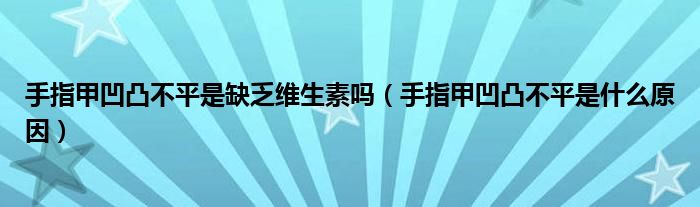 手指甲凹凸不平是缺乏维生素吗（手指甲凹凸不平是什么原因）